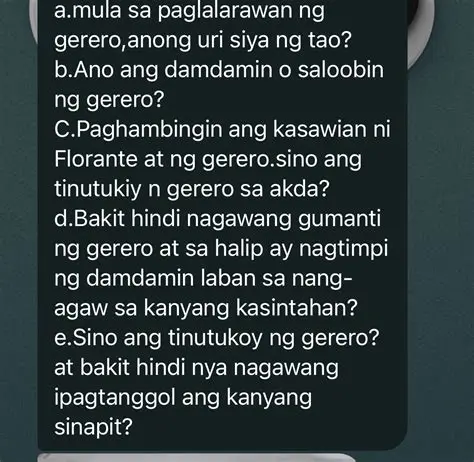 a.mula sa paglalarawan ng gerero,anong uri siya ng tao?
b.Ano ang damdamin o saloobin ng gerero?
C.Paghambingin ang kasawian ni Florante at ng gerero.sino ang tinutukiy n gerero sa akda?
d.Bakit hindi nagawang gumanti ng gerero at sa halip ay nagtimpi ng damdamin laban sa nang-agaw sa kanyang kasintahan?
e.Sino ang tinutukoy ng gerero? at bakit hindi nya nagawang ipagtanggol ang kanyang sinapit?